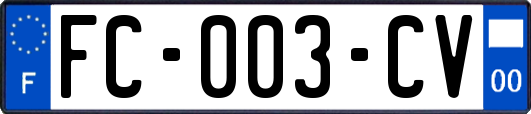 F

FC-003-CV

00